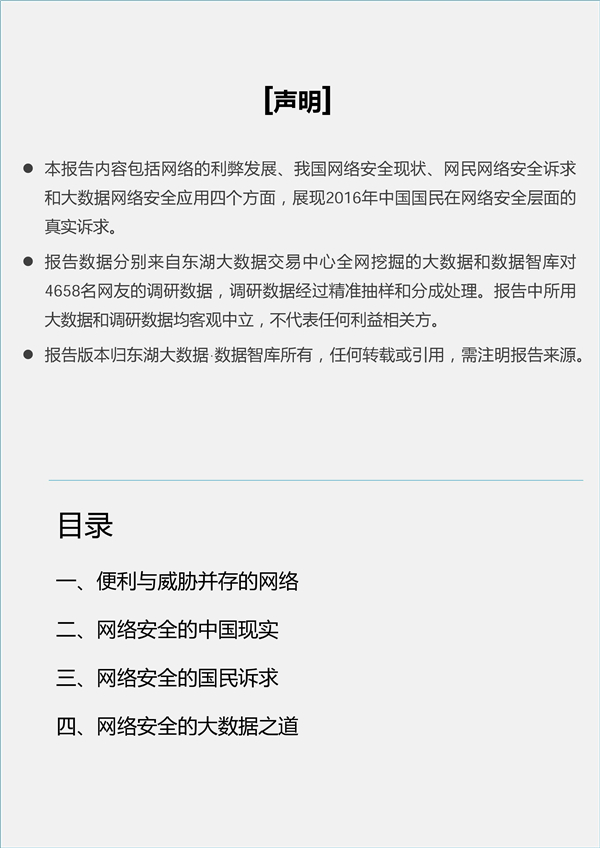 [声明]

● 本报告内容包括网络的利弊发展、我国网络安全现状、网民网络安全诉求和大数据网络安全应用四个方面，展现2016年中国国民在网络安全层面的真实诉求。

● 报告数据分别来自东湖大数据交易中心全网挖掘的大数据和数据智库对4658名网友的调研数据，调研数据经过精准抽样和分成处理。报告中所用大数据和调研数据均客观中立，不代表任何利益相关方。

● 报告版本归东湖大数据·数据智库所有，任何转载或引用，需注明报告来源。

目录

一、便利与威胁并存的网络

二、网络安全的中国现实

三、网络安全的国民诉求

四、网络安全的大数据之道